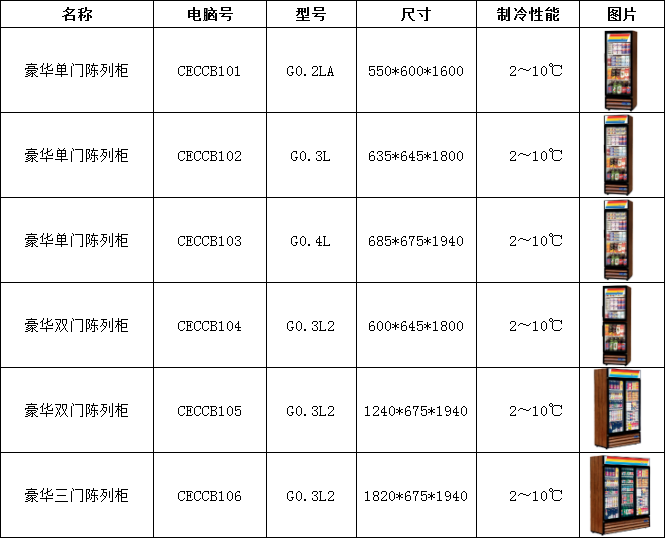 | 名称 | 电脑号 | 型号 | 尺寸 | 制冷性能 | 图片 |
|---|---|---|---|---|---|
| 豪华单门陈列柜 | CECCB101 | G0.2LA | 550*600*1600 | 2~10℃ | |
| 豪华单门陈列柜 | CECCB102 | G0.3L | 635*645*1800 | 2~10℃ | |
| 豪华单门陈列柜 | CECCB103 | G0.4L | 685*675*1940 | 2~10℃ | |
| 豪华双门陈列柜 | CECCB104 | G0.3L2 | 600*645*1800 | 2~10℃ | |
| 豪华双门陈列柜 | CECCB105 | G0.3L2 | 1240*675*1940 | 2~10℃ | |
| 豪华三门陈列柜 | CECCB106 | G0.3L2 | 1820*675*1940 | 2~10℃ | |